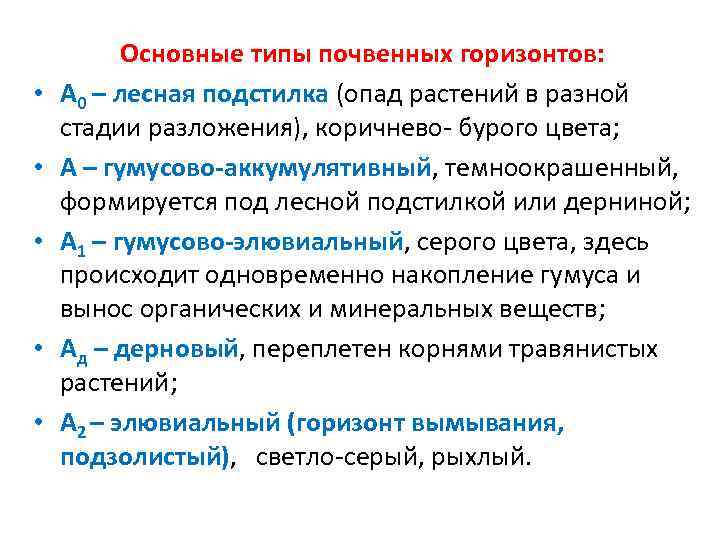 Основные типы почвенных горизонтов:

• $А_0$ – лесная подстилка (опад растений в разной стадии разложения), коричнево- бурого цвета;

• А – гумусово-аккумулятивный, темноокрашенный, формируется под лесной подстилкой или дерниной;

• $А_1$ – гумусово-элювиальный, серого цвета, здесь происходит одновременно накопление гумуса и вынос органических и минеральных веществ;

• $А_д$ – дерновый, переплетен корнями травянистых растений;

• $А_2$ – элювиальный (горизонт вымывания, подзолистый), светло-серый, рыхлый.